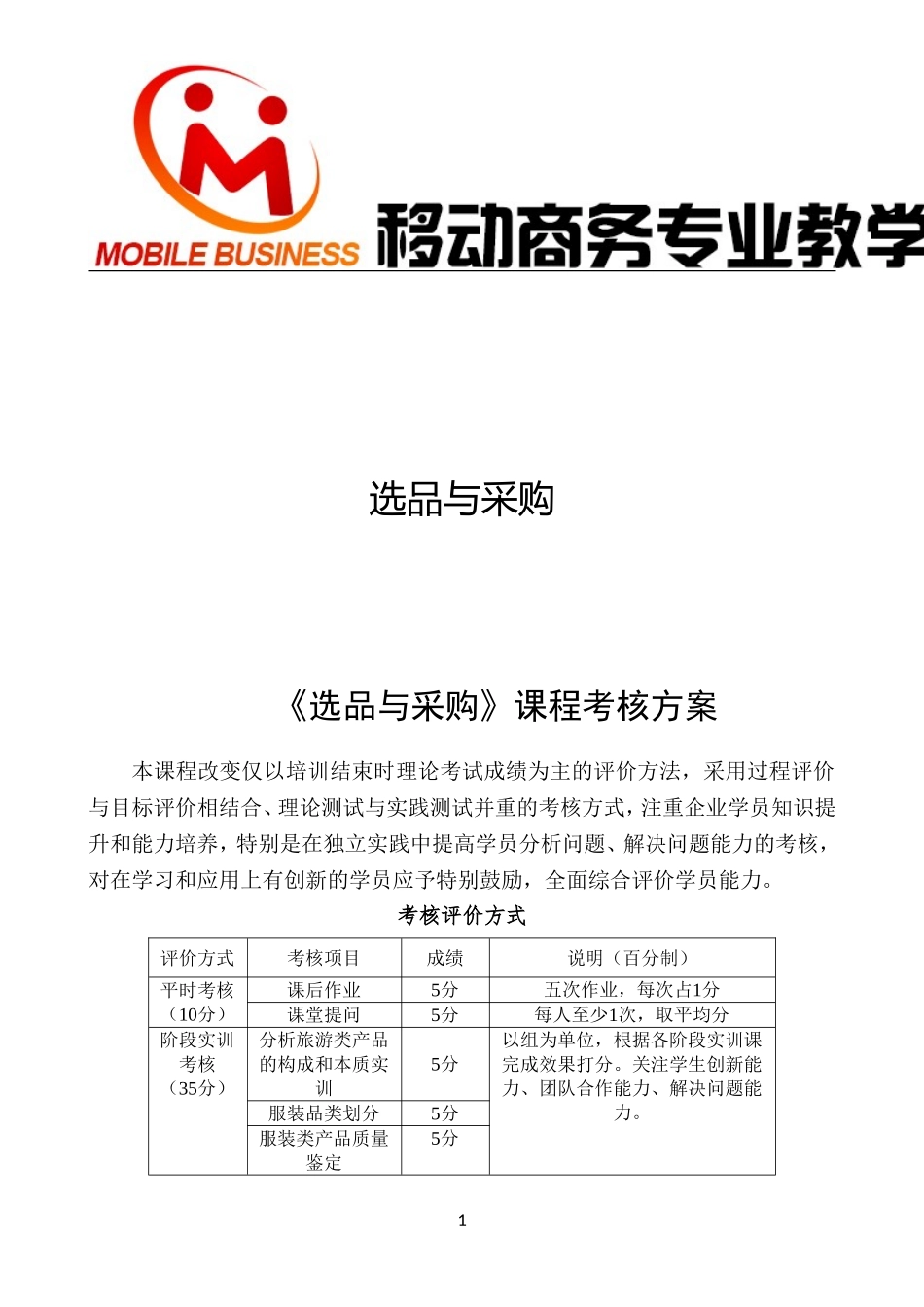 MOBILE BUSINESS 移动商务专业教学

选品与采购

《选品与采购》课程考核方案

本课程改变仅以培训结束时理论考试成绩为主的评价方法，采用过程评价与目标评价相结合、理论测试与实践测试并重的考核方式，注重企业学员知识提升和能力培养，特别是在独立实践中提高学员分析问题、解决问题能力的考核，对在学习和应用上有创新的学员应予特别鼓励，全面综合评价学员能力。

考核评价方式

| 评价方式 | 考核项目 | 成绩 | 说明（百分制） |
|---|---|---|---|
| 平时考核（10分） | 课后作业 | 5分 | 五次作业，每次占1分 |
| | 课堂提问 | 5分 | 每人至少1次，取平均分 |
| 阶段实训考核（35分） | 分析旅游类产品的构成和本质实训 | 5分 | 以组为单位，根据各阶段实训课完成效果打分。关注学生创新能力、团队合作能力、解决问题能力。 |
| | 服装品类划分 | 5分 | |
| | 服装类产品质量鉴定 | 5分 | |

1